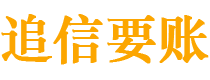 追信要账